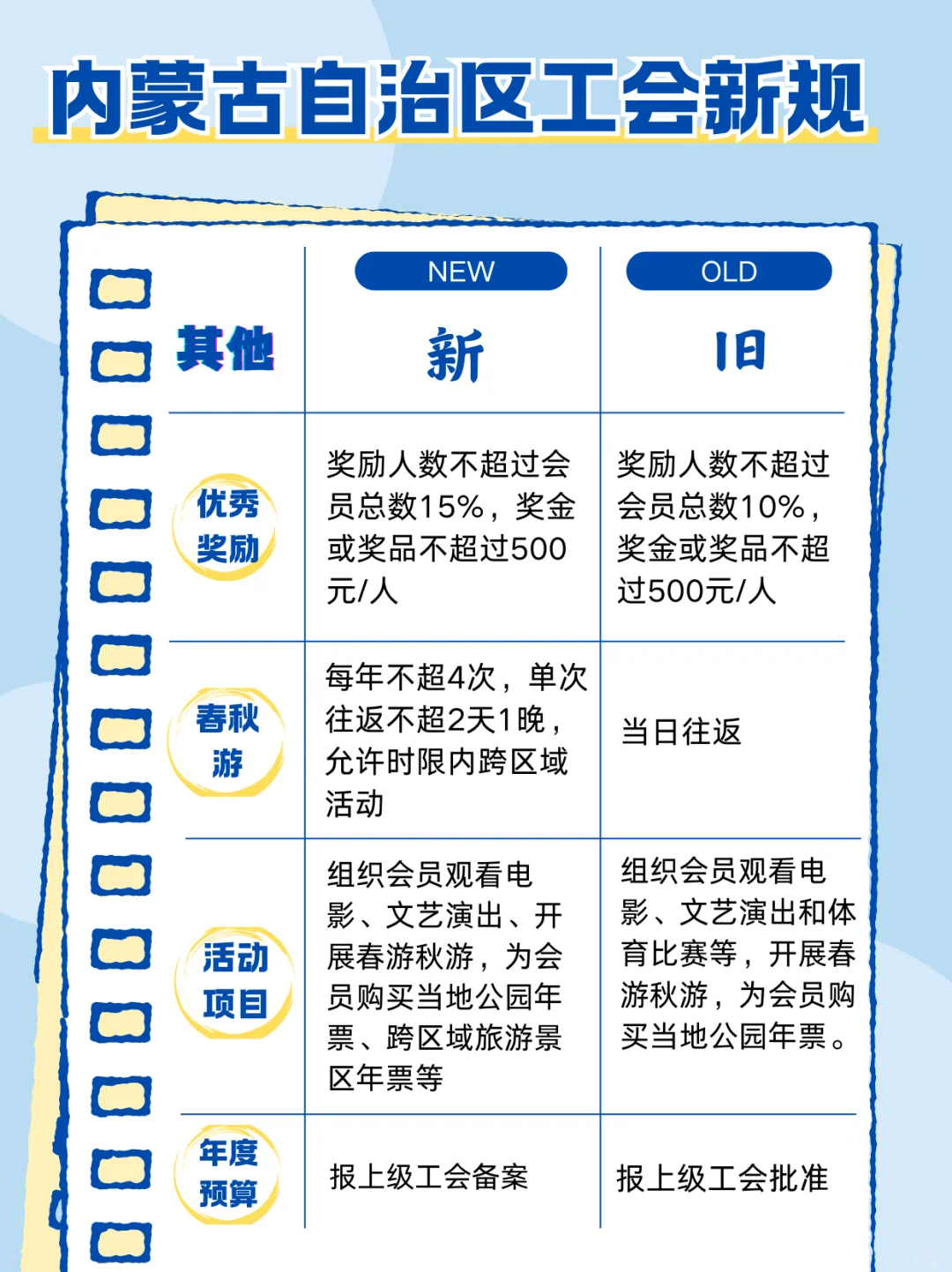 内蒙古自治区工会新规

| 其他 | NEW 新 | OLD 旧 |
|---|---|---|
| 优秀奖励 | 奖励人数不超过会员总数15%，奖金或奖品不超过500元/人 | 奖励人数不超过会员总数10%，奖金或奖品不超过500元/人 |
| 春秋游 | 每年不超4次，单次往返不超2天1晚，允许时限内跨区域活动 | 当日往返 |
| 活动项目 | 组织会员观看电影、文艺演出、开展春游秋游，为会员购买当地公园年票、跨区域旅游景区年票等 | 组织会员观看电影、文艺演出和体育比赛等，开展春游秋游，为会员购买当地公园年票。 |
| 年度预算 | 报上级工会备案 | 报上级工会批准 |